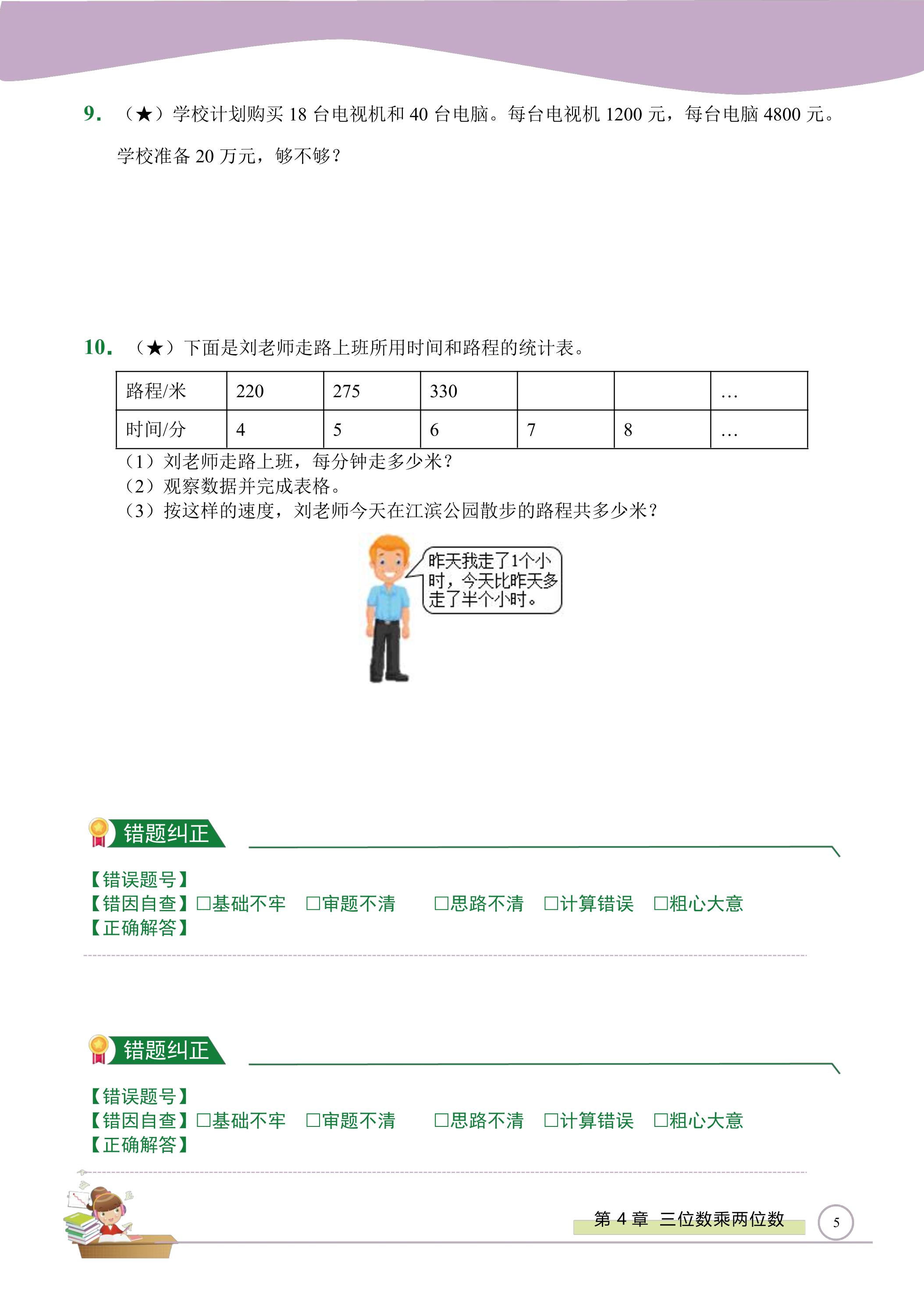 9.（★）学校计划购买18台电视机和40台电脑。每台电视机1200元，每台电脑4800元。学校准备20万元，够不够？

10.（★）下面是刘老师走路上班所用时间和路程的统计表。

| 路程/米 | 220 | 275 | 330 |  |  | … |
|---|---|---|---|---|---|---|
| 时间/分 | 4 | 5 | 6 | 7 | 8 | … |

（1）刘老师走路上班，每分钟走多少米？
（2）观察数据并完成表格。
（3）按这样的速度，刘老师今天在江滨公园散步的路程共多少米？

昨天我走了1个小时，今天比昨天多走了半个小时。

错题纠正

【错误题号】
【错因自查】☐基础不牢 ☐审题不清 ☐思路不清 ☐计算错误 ☐粗心大意
【正确解答】

错题纠正

【错误题号】
【错因自查】☐基础不牢 ☐审题不清 ☐思路不清 ☐计算错误 ☐粗心大意
【正确解答】

第4章 三位数乘两位数

5